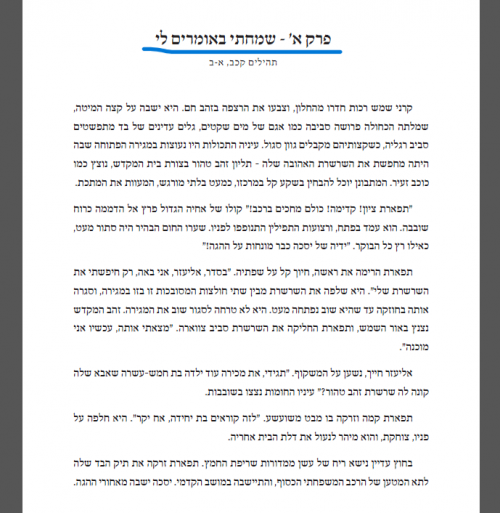 פרק א' - שמחתי באומרים לי

תהילים קכב, א-ב

קרני שמש רכות חדרו מהחלון, וצבעו את הרצפה בזהב חם. היא ישבה על קצה המיטה, שמלתה הכחולה פרושה סביבה כמו אגם של מים שקטים, גלים עדינים של בד מתפשטים סביב רגליה, כשקצותיהם מקבלים גוון סגול. עיניה התכולות היו נעוצות במגירה הפתוחה שבה היתה מחפשת את השרשרת האהובה שלה - תליון זהב טהור בצורת בית המקדש, נוצץ כמו כוכב זעיר. המתבונן יוכל להבחין בשקע קל במרכזו, כמעט בלתי מורגש, המעוות את המתכת.

"תפארת ציון! קדימה! כולם מחכים ברכב!" קולו של אחיה הגדול פרץ אל הדממה כרוח שובבה. הוא עמד בפתח, ורצועות התפילין התנופפו לפניו. שערו החום הבהיר היה סתור מעט, כאילו רץ כל הבוקר. "ידיה של יסכה כבר מונחות על ההגה!"

תפארת הרימה את ראשה, חיוך קל על שפתיה. "בסדר, אליעזר, אני באה, רק חיפשתי את השרשרת שלי". היא שלפה את השרשרת מבין שתי חולצות המסובכות זו בזו במגירה, וסגרה אותה בחוזקה עד שהיא שוב נפתחה מעט. היא לא טרחה לסגור שוב את המגירה. זהב המקדש נצנץ באור השמש, ותפארת החליקה את השרשרת סביב צווארה. "מצאתי אותה, עכשיו אני מוכנה".

אליעזר חייך, נשען על המשקוף. "תגידי, את מכירה עוד ילדה בת חמש-עשרה שאבא שלה קונה לה שרשרת זהב טהור?" עיניו החומות נצצו בשובבות.

תפארת קמה וזרקה בו מבט משועשע. "לזה קוראים בת יחידה, אח יקר". היא חלפה על פניו, צוחקת, והוא מיהר לנעול את דלת הבית אחריה.

בחוץ עדיין נישא ריח של עשן ממדורות שריפת החמץ. תפארת זרקה את תיק הבד שלה לתא המטען של הרכב המשפחתי הכסוף, והתיישבה במושב הקדמי. יסכה ישבה מאחורי ההגה.